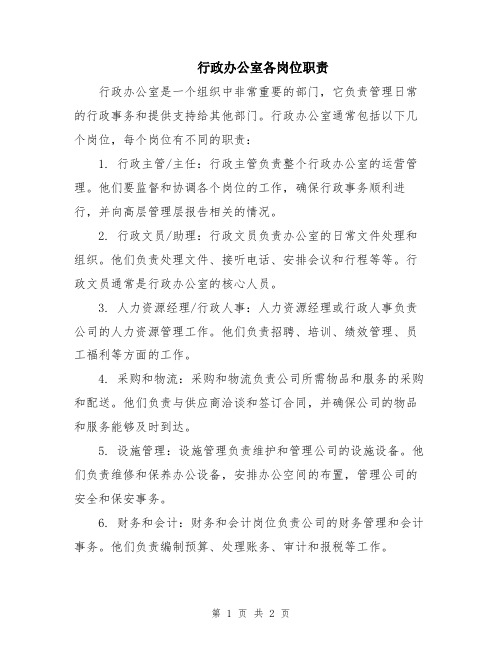 行政办公室各岗位职责

行政办公室是一个组织中非常重要的部门，它负责管理日常的行政事务和提供支持给其他部门。行政办公室通常包括以下几个岗位，每个岗位有不同的职责：

1. 行政主管/主任：行政主管负责整个行政办公室的运营管理。他们要监督和协调各个岗位的工作，确保行政事务顺利进行，并向高层管理层报告相关的情况。

2. 行政文员/助理：行政文员负责办公室的日常文件处理和组织。他们负责处理文件、接听电话、安排会议和行程等等。行政文员通常是行政办公室的核心人员。

3. 人力资源经理/行政人事：人力资源经理或行政人事负责公司的人力资源管理工作。他们负责招聘、培训、绩效管理、员工福利等方面的工作。

4. 采购和物流：采购和物流负责公司所需物品和服务的采购和配送。他们负责与供应商洽谈和签订合同，并确保公司的物品和服务能够及时到达。

5. 设施管理：设施管理负责维护和管理公司的设施设备。他们负责维修和保养办公设备，安排办公空间的布置，管理公司的安全和保安事务。

6. 财务和会计：财务和会计岗位负责公司的财务管理和会计事务。他们负责编制预算、处理账务、审计和报税等工作。

第 1 页 共 2 页